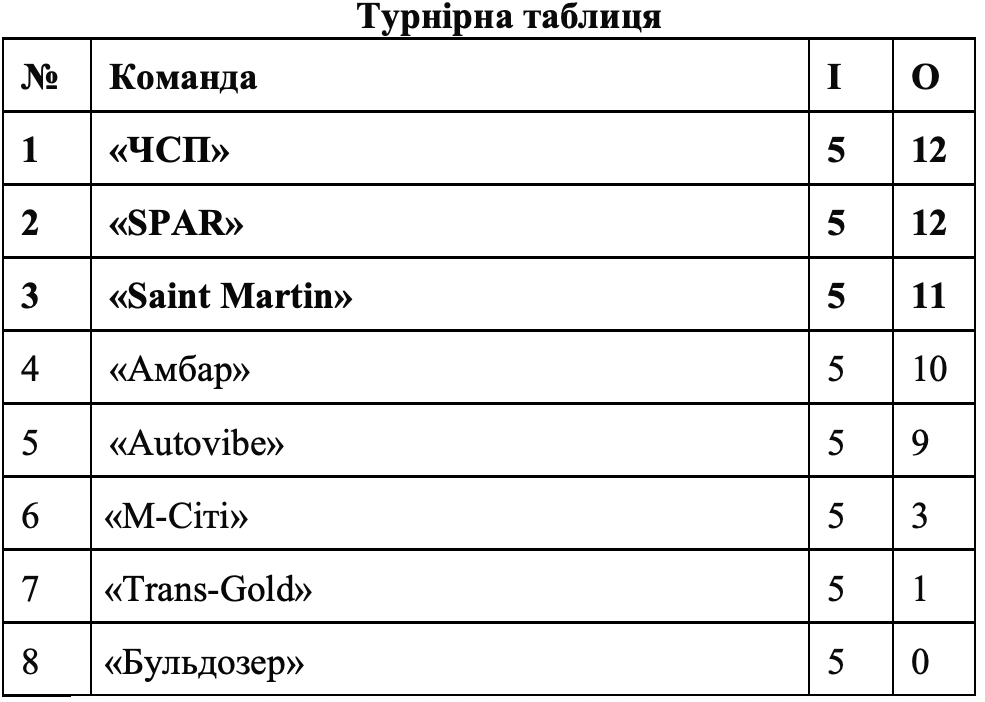 Турнірна таблиця

| № | Команда | І | О |
|---|---|---|---|
| 1 | «ЧСП» | 5 | 12 |
| 2 | «SPAR» | 5 | 12 |
| 3 | «Saint Martin» | 5 | 11 |
| 4 | «Амбар» | 5 | 10 |
| 5 | «Autovibe» | 5 | 9 |
| 6 | «М-Сіті» | 5 | 3 |
| 7 | «Trans-Gold» | 5 | 1 |
| 8 | «Бульдозер» | 5 | 0 |